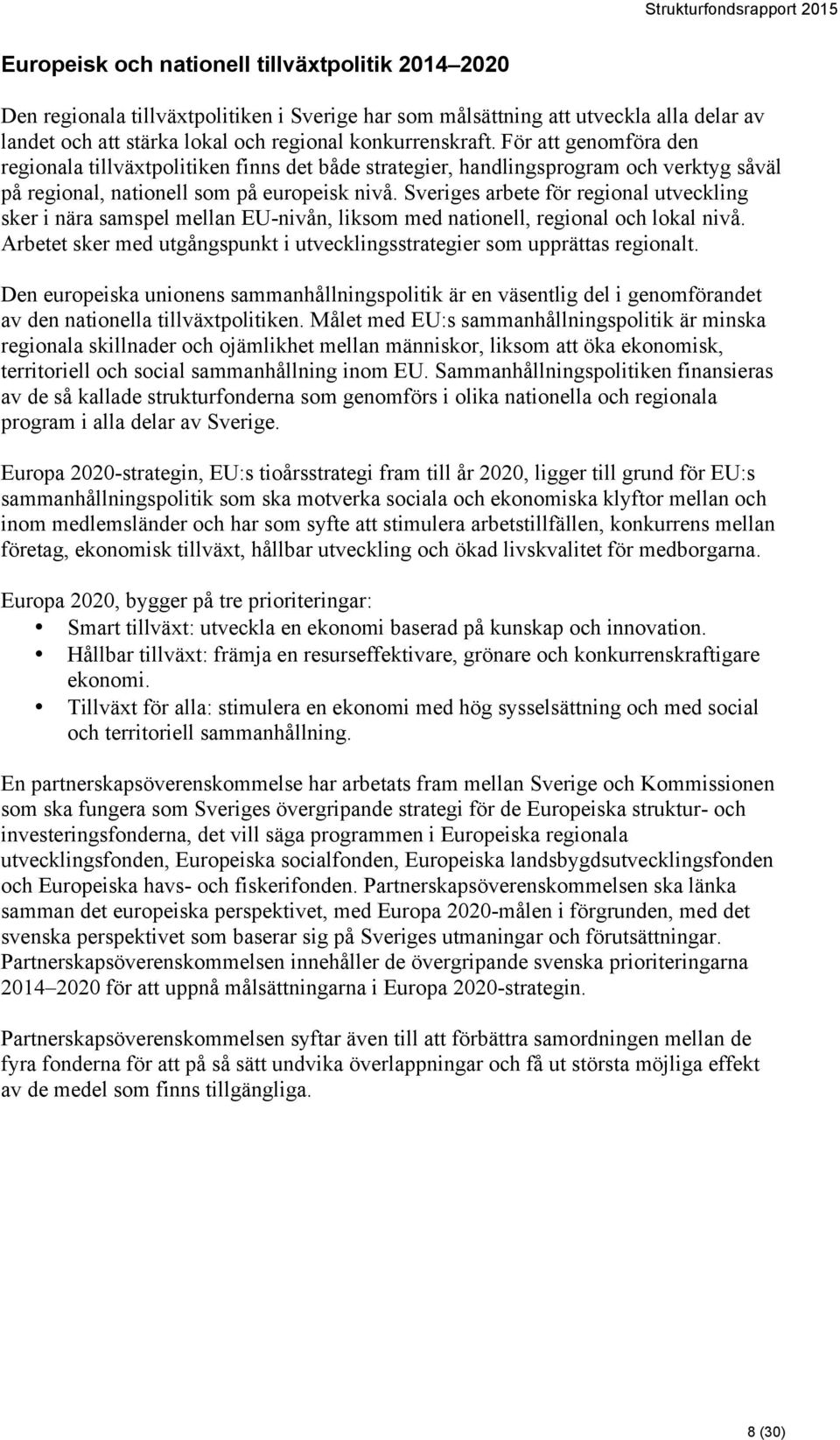 Strukturfondsrapport 2015

Europeisk och nationell tillväxtpolitik 2014–2020

Den regionala tillväxtpolitiken i Sverige har som målsättning att utveckla alla delar av landet och att stärka lokal och regional konkurrenskraft. För att genomföra den regionala tillväxtpolitiken finns det både strategier, handlingsprogram och verktyg såväl på regional, nationell som på europeisk nivå. Sveriges arbete för regional utveckling sker i nära samspel mellan EU-nivån, liksom med nationell, regional och lokal nivå. Arbetet sker med utgångspunkt i utvecklingsstrategier som upprättas regionalt.

Den europeiska unionens sammanhållningspolitik är en väsentlig del i genomförandet av den nationella tillväxtpolitiken. Målet med EU:s sammanhållningspolitik är minska regionala skillnader och ojämlikhet mellan människor, liksom att öka ekonomisk, territoriell och social sammanhållning inom EU. Sammanhållningspolitiken finansieras av de så kallade strukturfonderna som genomförs i olika nationella och regionala program i alla delar av Sverige.

Europa 2020-strategin, EU:s tioårsstrategi fram till år 2020, ligger till grund för EU:s sammanhållningspolitik som ska motverka sociala och ekonomiska klyftor mellan och inom medlemsländer och har som syfte att stimulera arbetstillfällen, konkurrens mellan företag, ekonomisk tillväxt, hållbar utveckling och ökad livskvalitet för medborgarna.

Europa 2020, bygger på tre prioriteringar:
• Smart tillväxt: utveckla en ekonomi baserad på kunskap och innovation.
• Hållbar tillväxt: främja en resurseffektivare, grönare och konkurrenskraftigare ekonomi.
• Tillväxt för alla: stimulera en ekonomi med hög sysselsättning och med social och territoriell sammanhållning.

En partnerskapsöverenskommelse har arbetats fram mellan Sverige och Kommissionen som ska fungera som Sveriges övergripande strategi för de Europeiska struktur- och investeringsfonderna, det vill säga programmen i Europeiska regionala utvecklingsfonden, Europeiska socialfonden, Europeiska landsbygdsutvecklingsfonden och Europeiska havs- och fiskerifonden. Partnerskapsöverenskommelsen ska länka samman det europeiska perspektivet, med Europa 2020-målen i förgrunden, med det svenska perspektivet som baserar sig på Sveriges utmaningar och förutsättningar. Partnerskapsöverenskommelsen innehåller de övergripande svenska prioriteringarna 2014–2020 för att uppnå målsättningarna i Europa 2020-strategin.

Partnerskapsöverenskommelsen syftar även till att förbättra samordningen mellan de fyra fonderna för att på så sätt undvika överlappningar och få ut största möjliga effekt av de medel som finns tillgängliga.

8 (30)